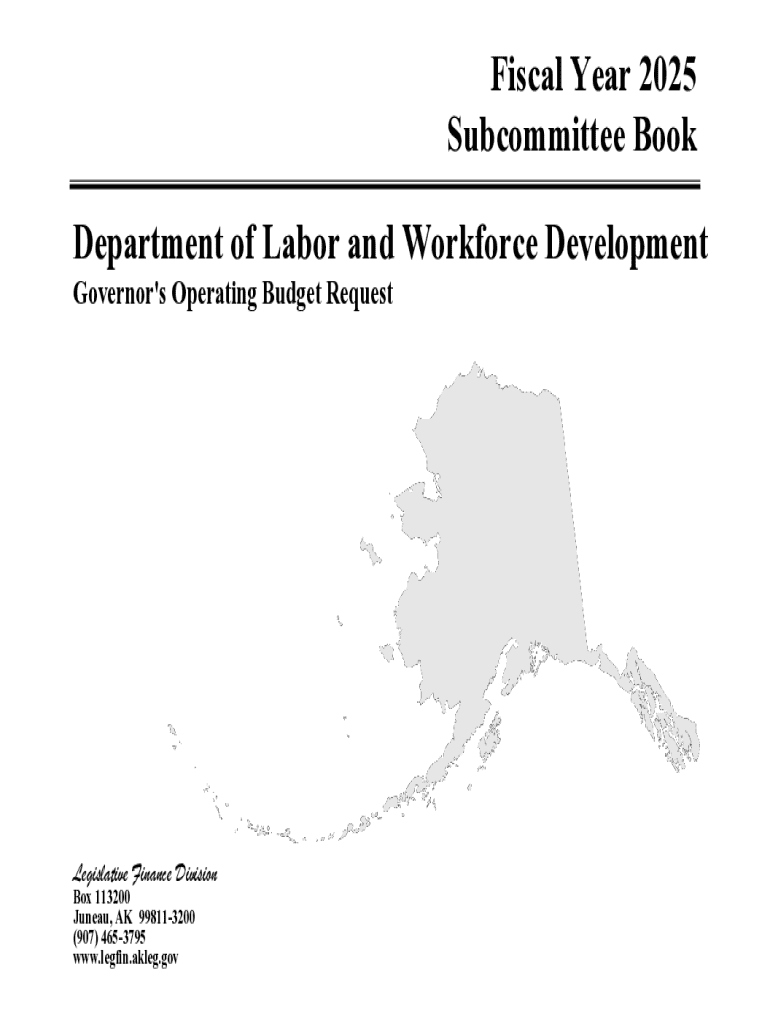 Fiscal Year 2025
Subcommittee Book

Department of Labor and Workforce Development
Governor's Operating Budget Request

Legislative Finance Division
Box 113200
Juneau, AK 99811-3200
(907) 465-3795
www.legfin.akleg.gov